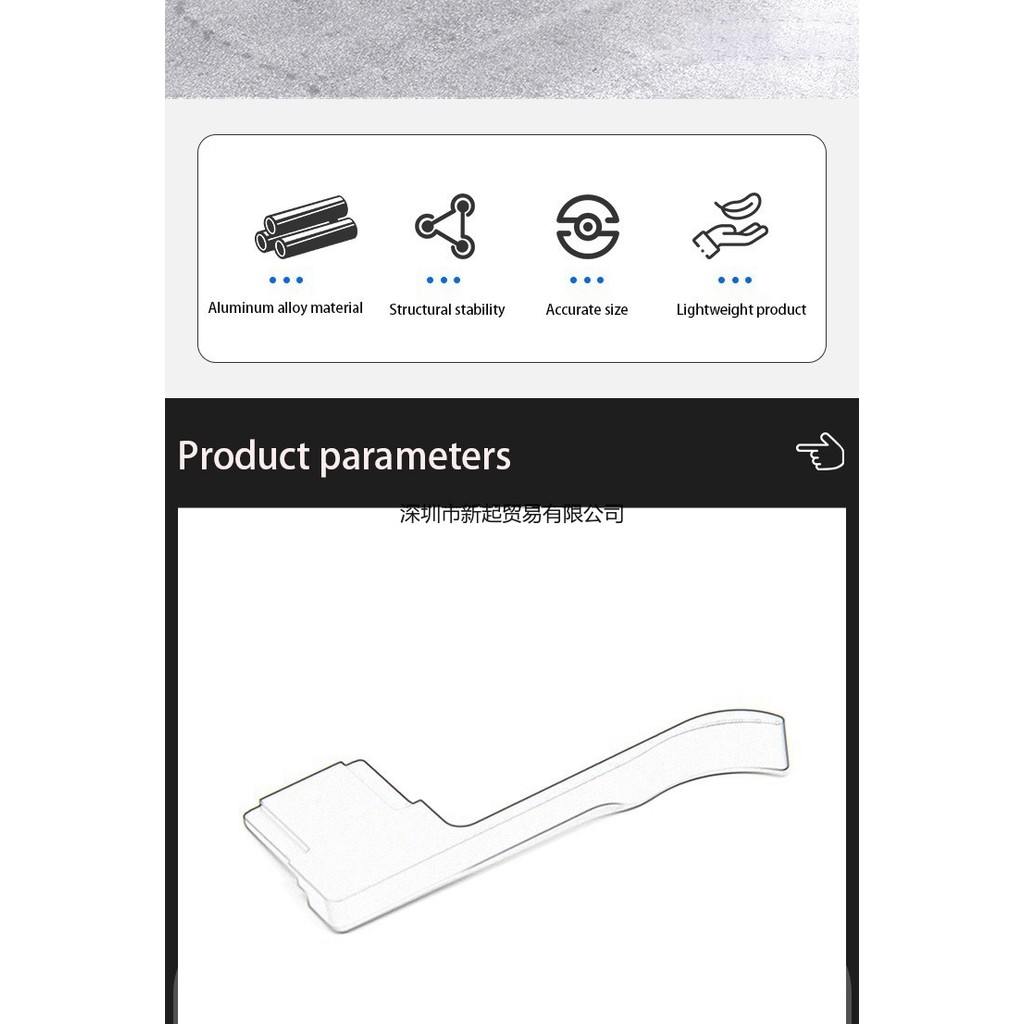 Aluminum alloy material

Structural stability

Accurate size

Lightweight product

Product parameters

深圳市新起贸易有限公司